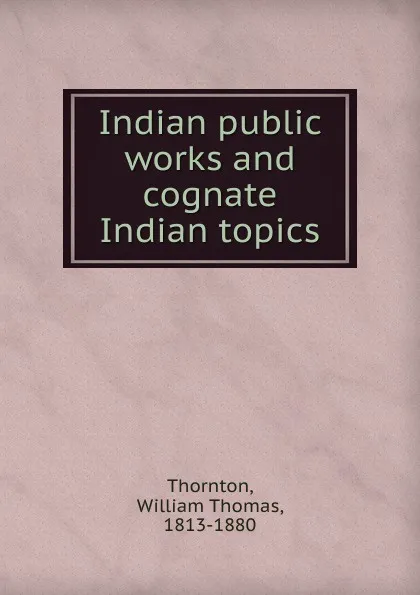 Indian public works and cognate Indian topics

Thornton, William Thomas, 1813-1880